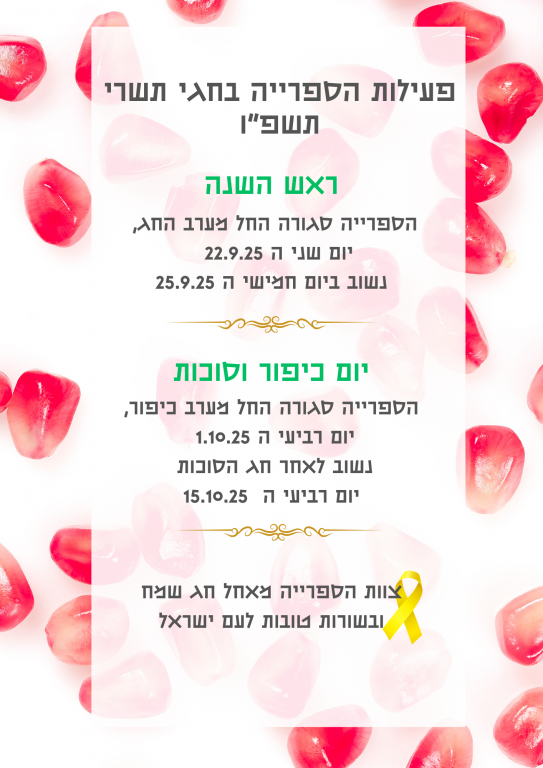 פעילות הספרייה בחגי תשרי
תשפ"ו

ראש השנה

הספרייה סגורה החל מערב החג,
יום שני ה 22.9.25
נשוב ביום חמישי ה 25.9.25

יום כיפור וסוכות

הספרייה סגורה החל מערב כיפור,
יום רביעי ה 1.10.25
נשוב לאחר חג הסוכות
יום רביעי ה 15.10.25

צוות הספרייה מאחל חג שמח
ובשורות טובות לעם ישראל